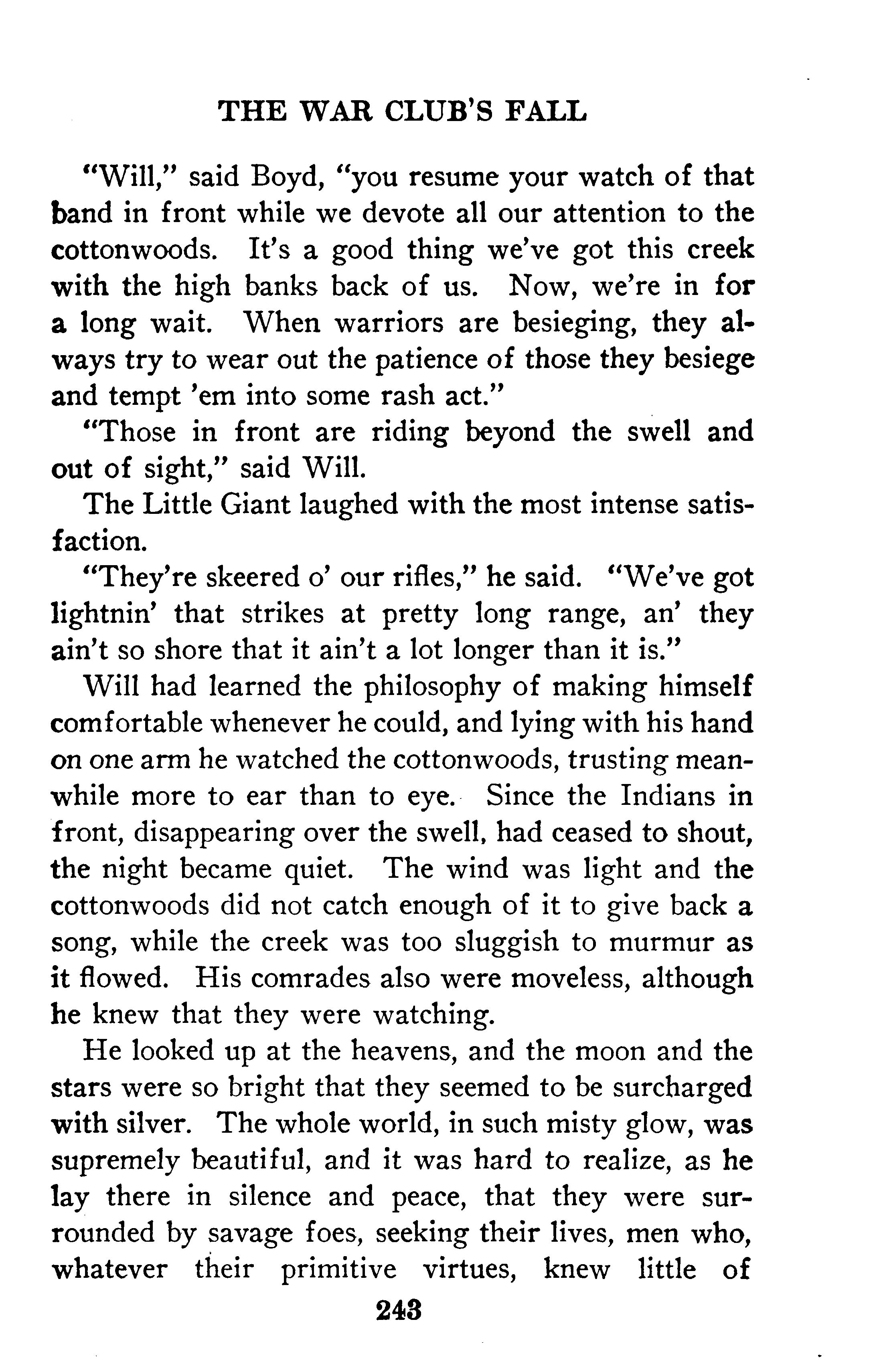 THE WAR CLUB'S FALL

"Will," said Boyd, "you resume your watch of that band in front while we devote all our attention to the cottonwoods. It's a good thing we've got this creek with the high banks back of us. Now, we're in for a long wait. When warriors are besieging, they always try to wear out the patience of those they besiege and tempt 'em into some rash act."

"Those in front are riding beyond the swell and out of sight," said Will.

The Little Giant laughed with the most intense satisfaction.

"They're skeered o' our rifles," he said. "We've got lightnin' that strikes at pretty long range, an' they ain't so shore that it ain't a lot longer than it is."

Will had learned the philosophy of making himself comfortable whenever he could, and lying with his hand on one arm he watched the cottonwoods, trusting meanwhile more to ear than to eye. Since the Indians in front, disappearing over the swell, had ceased to shout, the night became quiet. The wind was light and the cottonwoods did not catch enough of it to give back a song, while the creek was too sluggish to murmur as it flowed. His comrades also were moveless, although he knew that they were watching.

He looked up at the heavens, and the moon and the stars were so bright that they seemed to be surcharged with silver. The whole world, in such misty glow, was supremely beautiful, and it was hard to realize, as he lay there in silence and peace, that they were surrounded by savage foes, seeking their lives, men who, whatever their primitive virtues, knew little of

243